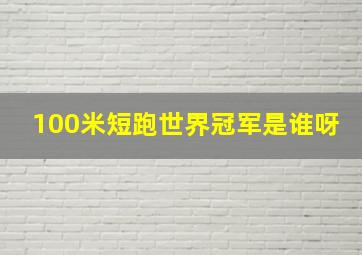 100米短跑世界冠军是谁呀